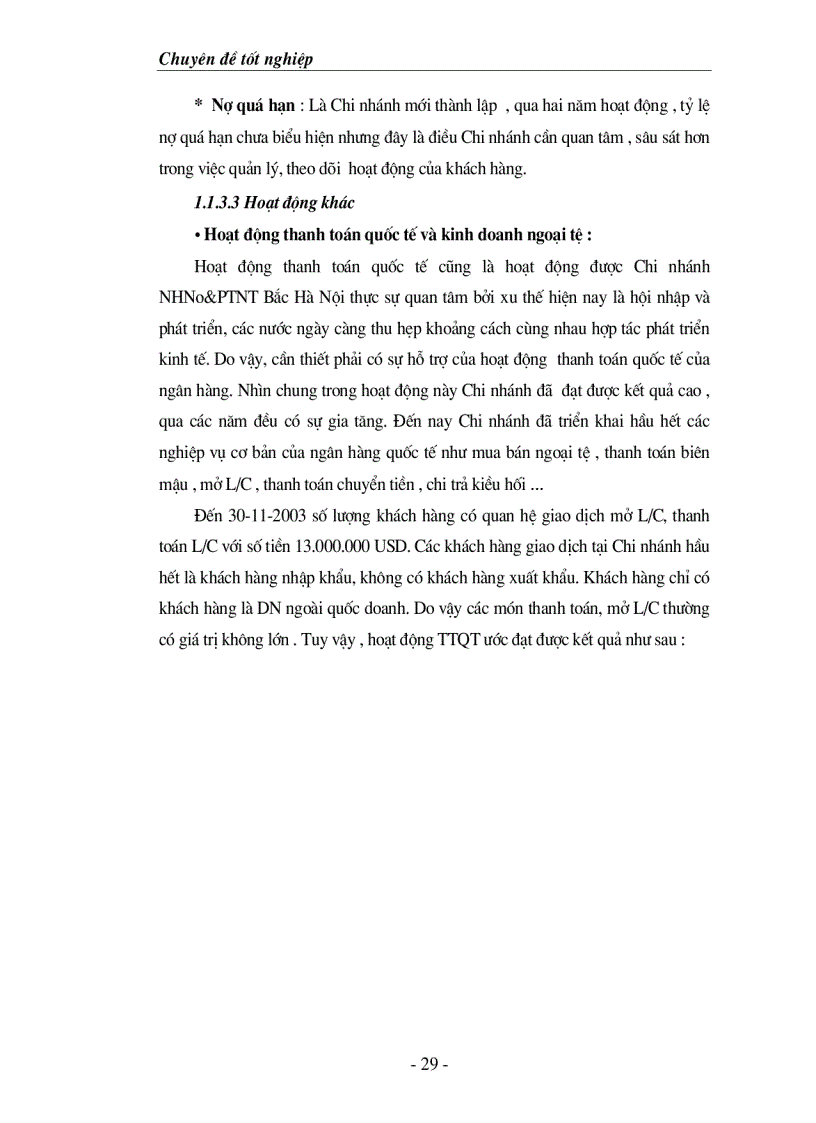 Chuyên đề tốt nghiệp

* Nợ quá hạn : Là Chi nhánh mới thành lập , qua hai năm hoạt động , tỷ lệ nợ quá hạn chưa biểu hiện nhưng đây là điều Chi nhánh cần quan tâm , sâu sát hơn trong việc quản lý, theo dõi hoạt động của khách hàng.

1.1.3.3 Hoạt động khác

• Hoạt động thanh toán quốc tế và kinh doanh ngoại tệ :

Hoạt động thanh toán quốc tế cũng là hoạt động được Chi nhánh NHNo&PTNT Bắc Hà Nội thực sự quan tâm bởi xu thế hiện nay là hội nhập và phát triển, các nước ngày càng thu hẹp khoảng cách cùng nhau hợp tác phát triển kinh tế. Do vậy, cần thiết phải có sự hỗ trợ của hoạt động thanh toán quốc tế của ngân hàng. Nhìn chung trong hoạt động này Chi nhánh đã đạt được kết quả cao , qua các năm đều có sự gia tăng. Đến nay Chi nhánh đã triển khai hầu hết các nghiệp vụ cơ bản của ngân hàng quốc tế như mua bán ngoại tệ , thanh toán biên mậu , mở L/C , thanh toán chuyển tiền , chi trả kiều hối ...

Đến 30-11-2003 số lượng khách hàng có quan hệ giao dịch mở L/C, thanh toán L/C với số tiền 13.000.000 USD. Các khách hàng giao dịch tại Chi nhánh hầu hết là khách hàng nhập khẩu, không có khách hàng xuất khẩu. Khách hàng chỉ có khách hàng là DN ngoài quốc doanh. Do vậy các món thanh toán, mở L/C thường có giá trị không lớn . Tuy vậy , hoạt động TTQT ước đạt được kết quả như sau :

- 29 -